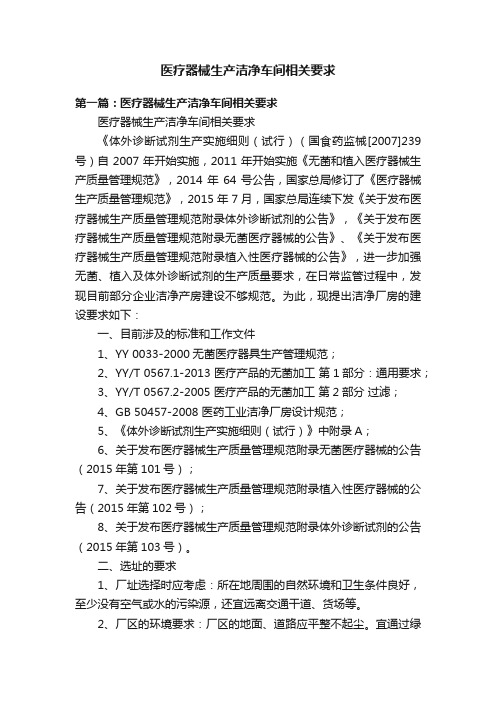 医疗器械生产洁净车间相关要求

第一篇：医疗器械生产洁净车间相关要求

医疗器械生产洁净车间相关要求

《体外诊断试剂生产实施细则（试行）（国食药监械[2007]239号）自 2007 年开始实施，2011 年开始实施《无菌和植入医疗器械生产质量管理规范》，2014 年 64 号公告，国家总局修订了《医疗器械生产质量管理规范》，2015 年 7 月，国家总局连续下发《关于发布医疗器械生产质量管理规范附录体外诊断试剂的公告》，《关于发布医疗器械生产质量管理规范附录无菌医疗器械的公告》、《关于发布医疗器械生产质量管理规范附录植入性医疗器械的公告》，进一步加强无菌、植入及体外诊断试剂的生产质量要求，在日常监管过程中，发现目前部分企业洁净产房建设不够规范。为此，现提出洁净厂房的建设要求如下：

一、目前涉及的标准和工作文件

1、YY 0033-2000 无菌医疗器具生产管理规范；

2、YY/T 0567.1-2013 医疗产品的无菌加工 第 1 部分：通用要求；

3、YY/T 0567.2-2005 医疗产品的无菌加工 第 2 部分 过滤；

4、GB 50457-2008 医药工业洁净厂房设计规范；

5、《体外诊断试剂生产实施细则（试行）》中附录 A；

6、关于发布医疗器械生产质量管理规范附录无菌医疗器械的公告（2015 年第 101 号）；

7、关于发布医疗器械生产质量管理规范附录植入性医疗器械的公告（2015 年第 102 号）；

8、关于发布医疗器械生产质量管理规范附录体外诊断试剂的公告（2015 年第 103 号）。

二、选址的要求

1、厂址选择时应考虑：所在地周围的自然环境和卫生条件良好，至少没有空气或水的污染源，还宜远离交通干道、货场等。

2、厂区的环境要求：厂区的地面、道路应平整不起尘。宜通过绿